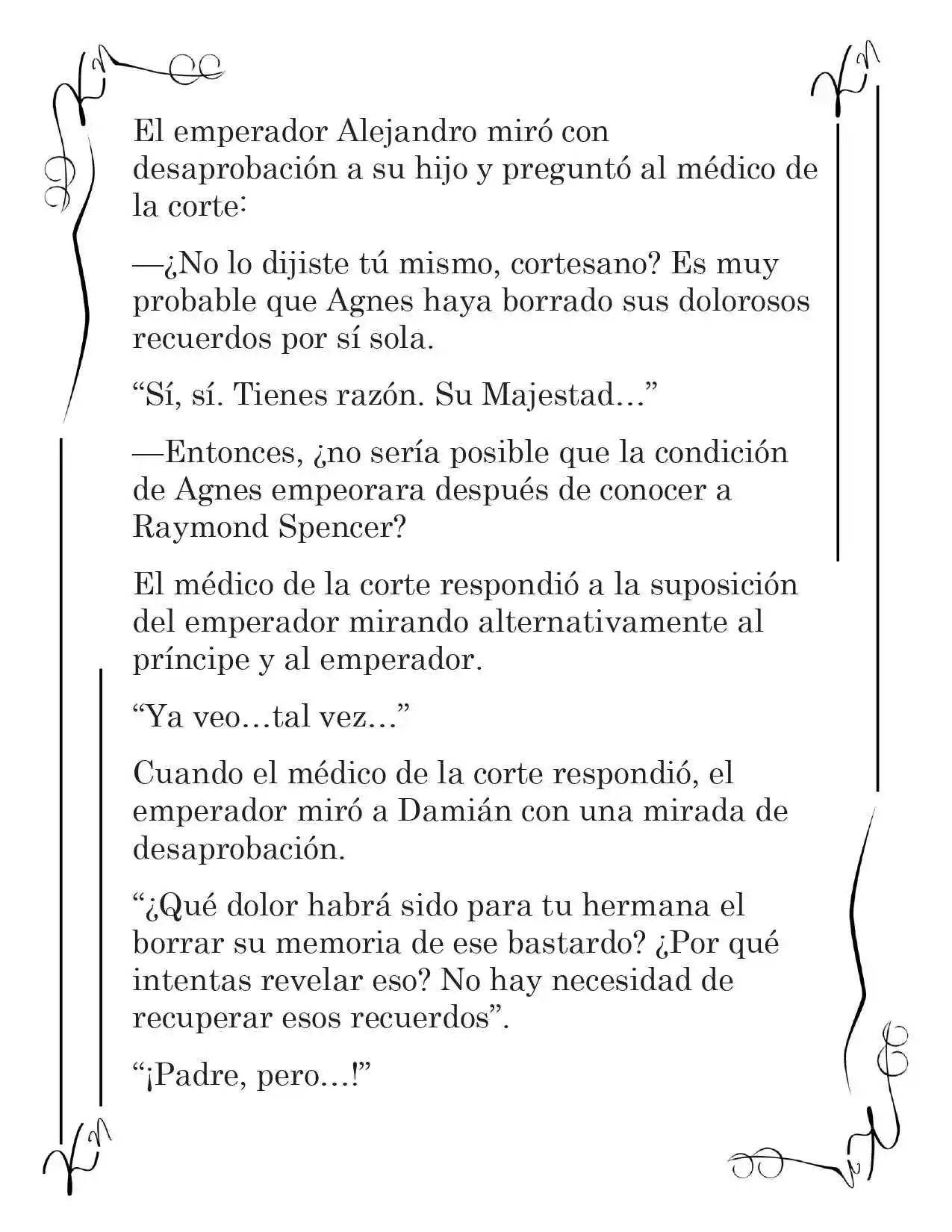 El emperador Alejandro miró con desaprobación a su hijo y preguntó al médico de la corte:

—¿No lo dijiste tú mismo, cortesano? Es muy probable que Agnes haya borrado sus dolorosos recuerdos por sí sola.

“Sí, sí. Tienes razón. Su Majestad…”

—Entonces, ¿no sería posible que la condición de Agnes empeorara después de conocer a Raymond Spencer?

El médico de la corte respondió a la suposición del emperador mirando alternativamente al príncipe y al emperador.

“Ya veo…tal vez…”

Cuando el médico de la corte respondió, el emperador miró a Damián con una mirada de desaprobación.

“¿Qué dolor habrá sido para tu hermana el borrar su memoria de ese bastardo? ¿Por qué intentas revelar eso? No hay necesidad de recuperar esos recuerdos”.

“¡Padre, pero…!”